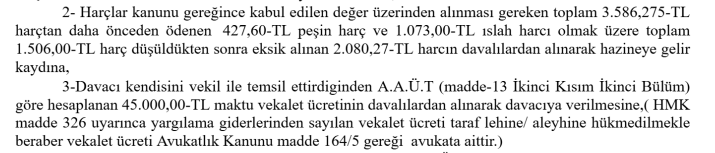 2- Harçlar kanunu gereğince kabul edilen değer üzerinden alınması gereken toplam 3.586,275-TL harçtan daha önceden ödenen 427,60-TL peşin harç ve 1.073,00-TL ıslah harcı olmak üzere toplam 1.506,00-TL harç düşüldükten sonra eksik alınan 2.080,27-TL harcın davalılardan alınarak hazineye gelir kaydına,

3-Davacı kendisini vekil ile temsil ettirdiginden A.A.Ü.T (madde-13 İkinci Kısım İkinci Bülüm) göre hesaplanan 45.000,00-TL maktu vekalet ücretinin davalılardan alınarak davacıya verilmesine,( HMK madde 326 uyarınca yargılama giderlerinden sayılan vekalet ücreti taraf lehine/ aleyhine hükmedilmekle beraber vekalet ücreti Avukatlık Kanunu madde 164/5 gereği avukata aittir.)